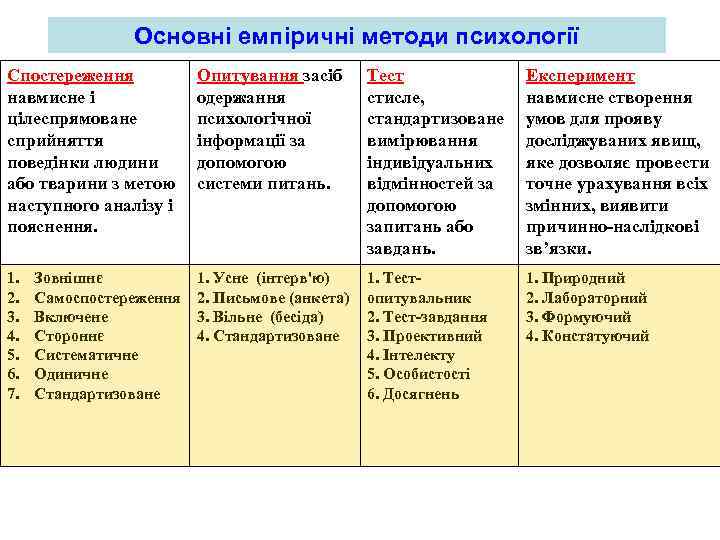 Основні емпіричні методи психології

| Спостереження навмисне і цілеспрямоване сприйняття поведінки людини або тварини з метою наступного аналізу і пояснення. | Опитування засіб одержання психологічної інформації за допомогою системи питань. | Тест стисле, стандартизоване вимірювання індивідуальних відмінностей за допомогою запитань або завдань. | Експеримент навмисне створення умов для прояву досліджуваних явищ, яке дозволяє провести точне урахування всіх змінних, виявити причинно-наслідкові зв'язки. |
|---|---|---|---|
| 1. Зовнішнє 2. Самоспостереження 3. Включене 4. Стороннє 5. Систематичне 6. Одиничне 7. Стандартизоване | 1. Усне (інтерв'ю) 2. Письмове (анкета) 3. Вільне (бесіда) 4. Стандартизоване | 1. Тест-опитувальник 2. Тест-завдання 3. Проективний 4. Інтелекту 5. Особистості 6. Досягнень | 1. Природний 2. Лабораторний 3. Формуючий 4. Констатуючий |